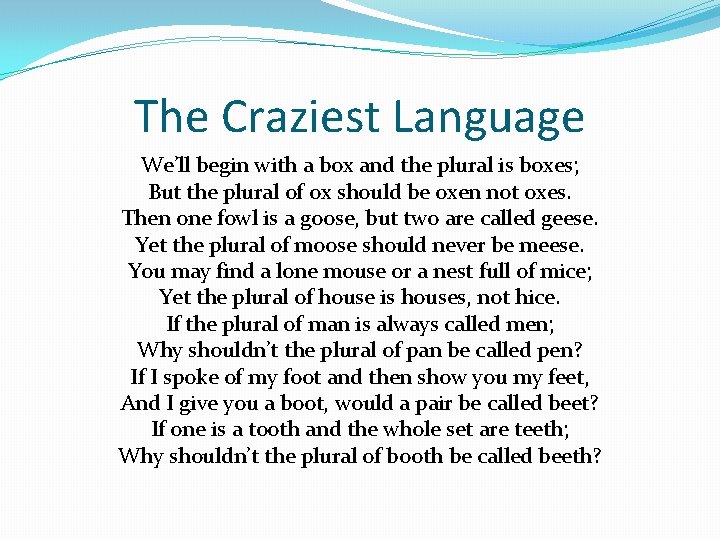 The Craziest Language

We'll begin with a box and the plural is boxes;
But the plural of ox should be oxen not oxes.
Then one fowl is a goose, but two are called geese.
Yet the plural of moose should never be meese.
You may find a lone mouse or a nest full of mice;
Yet the plural of house is houses, not hice.
If the plural of man is always called men;
Why shouldn't the plural of pan be called pen?
If I spoke of my foot and then show you my feet,
And I give you a boot, would a pair be called beet?
If one is a tooth and the whole set are teeth;
Why shouldn't the plural of booth be called beeth?